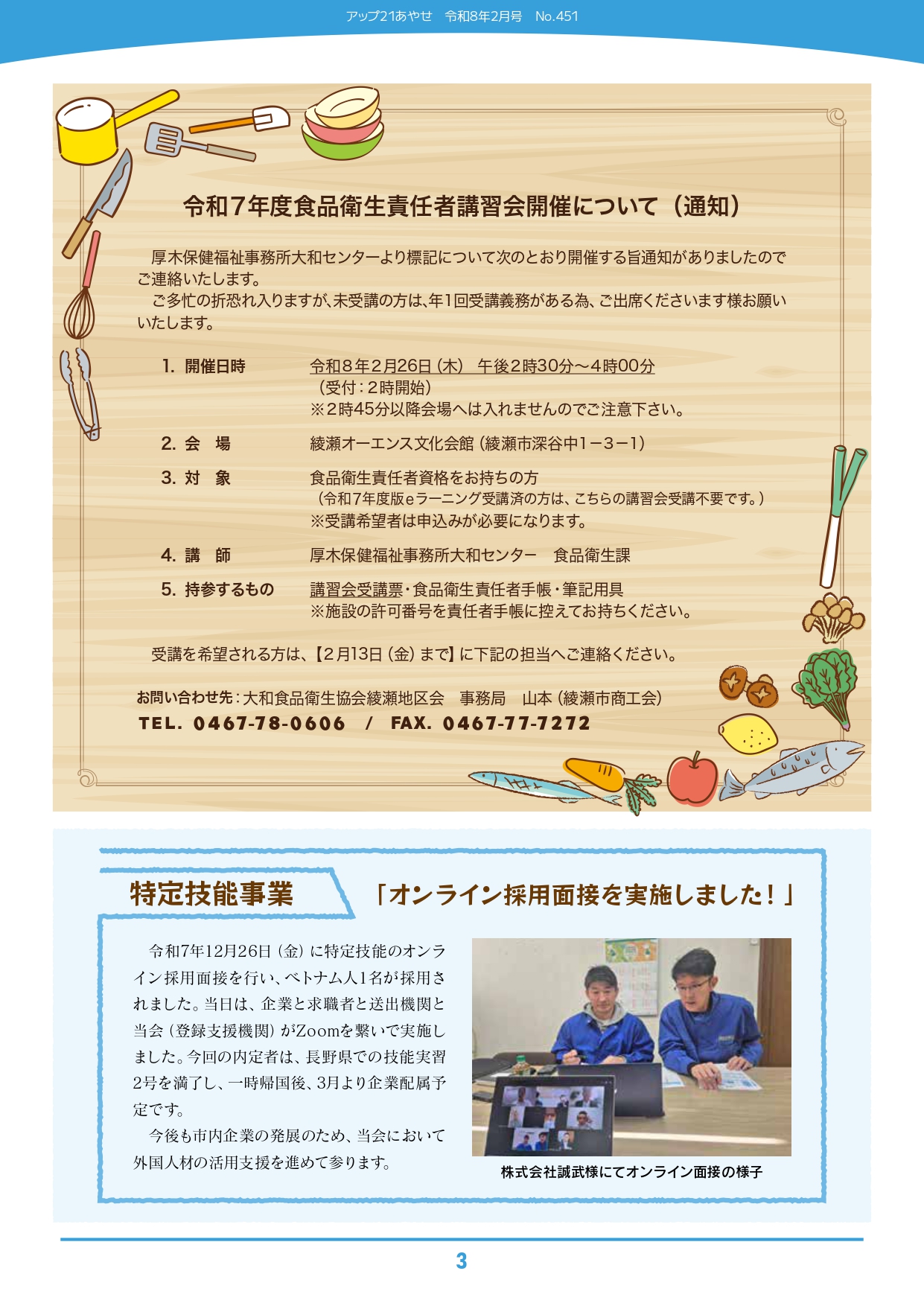 アップ21あやせ 令和8年2月号 No.451

令和7年度食品衛生責任者講習会開催について（通知）

厚木保健福祉事務所大和センターより標記について次のとおり開催する旨通知がありましたのでご連絡いたします。

ご多忙の折恐れ入りますが、未受講の方は、年1回受講義務がある為、ご出席くださいます様お願いいたします。

1. 開催日時 令和8年2月26日（木） 午後2時30分～4時00分
（受付：2時開始）
※2時45分以降会場へは入れませんのでご注意下さい。

2. 会 場 綾瀬オーエンス文化会館（綾瀬市深谷中1－3－1）

3. 対 象 食品衛生責任者資格をお持ちの方
（令和7年度版eラーニング受講済の方は、こちらの講習会受講不要です。）
※受講希望者は申込みが必要になります。

4. 講 師 厚木保健福祉事務所大和センター 食品衛生課

5. 持参するもの 講習会受講票・食品衛生責任者手帳・筆記用具
※施設の許可番号を責任者手帳に控えてお持ちください。

受講を希望される方は、【2月13日（金）まで】に下記の担当へご連絡ください。

お問い合わせ先：大和食品衛生協会綾瀬地区会 事務局 山本（綾瀬市商工会）
TEL. 0467-78-0606 / FAX. 0467-77-7272

特定技能事業

「オンライン採用面接を実施しました！」

令和7年12月26日（金）に特定技能のオンライン採用面接を行い、ベトナム人1名が採用されました。当日は、企業と求職者と送出機関と当会（登録支援機関）がZoomを繋いで実施しました。今回の内定者は、長野県での技能実習2号を満了し、一時帰国後、3月より企業配属予定です。

今後も市内企業の発展のため、当会において外国人材の活用支援を進めて参ります。

株式会社誠武様にてオンライン面接の様子

3